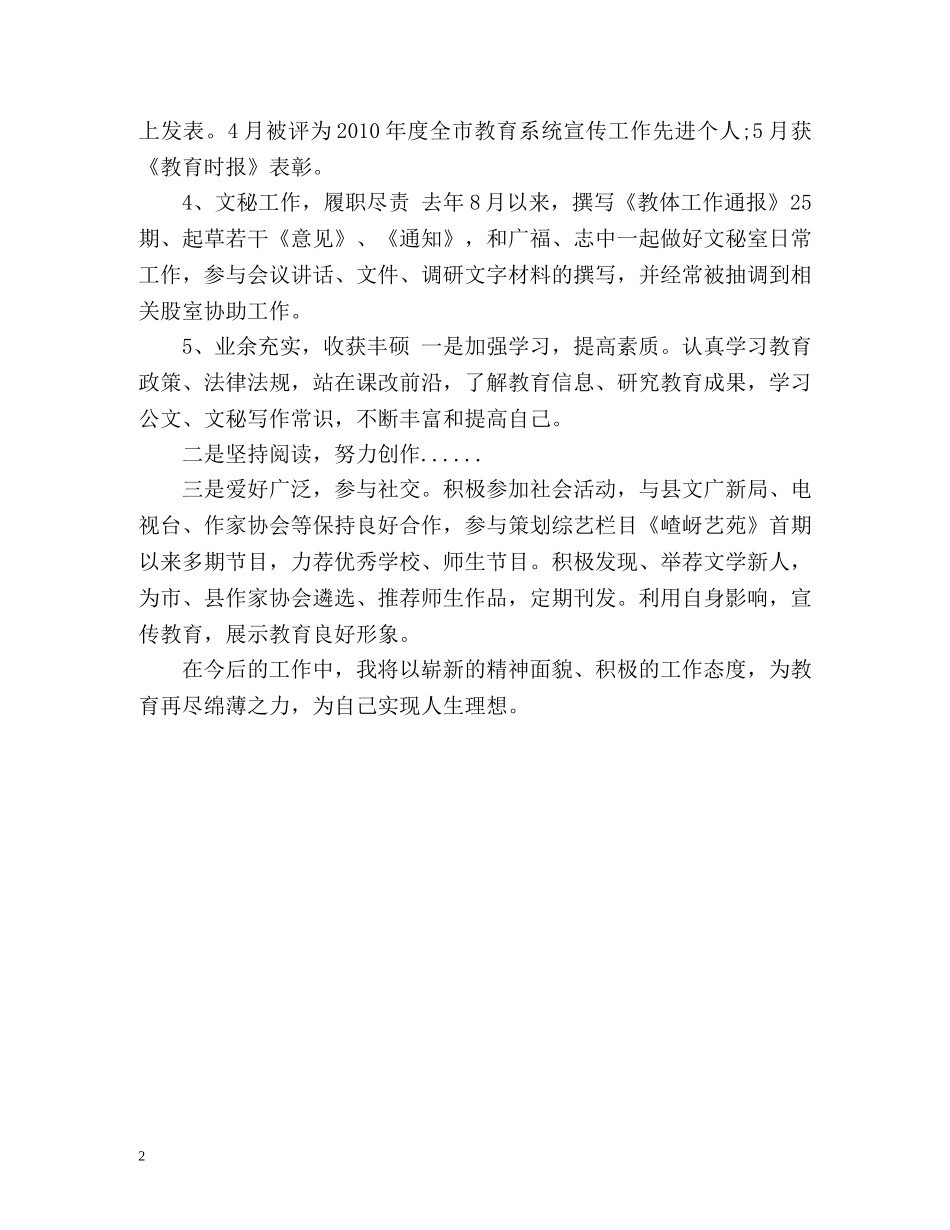 上发表。4月被评为2010年度全市教育系统宣传工作先进个人;5月获《教育时报》表彰。

4、文秘工作，履职尽责 去年8月以来，撰写《教体工作通报》25期、起草若干《意见》、《通知》，和广福、志中一起做好文秘室日常工作，参与会议讲话、文件、调研文字材料的撰写，并经常被抽调到相关股室协助工作。

5、业余充实，收获丰硕 一是加强学习，提高素质。认真学习教育政策、法律法规，站在课改前沿，了解教育信息、研究教育成果，学习公文、文秘写作常识，不断丰富和提高自己。

二是坚持阅读，努力创作......

三是爱好广泛，参与社交。积极参加社会活动，与县文广新局、电视台、作家协会等保持良好合作，参与策划综艺栏目《嵖岈艺苑》首期以来多期节目，力荐优秀学校、师生节目。积极发现、举荐文学新人，为市、县作家协会遴选、推荐师生作品，定期刊发。利用自身影响，宣传教育，展示教育良好形象。

在今后的工作中，我将以崭新的精神面貌、积极的工作态度，为教育再尽绵薄之力，为自己实现人生理想。

2